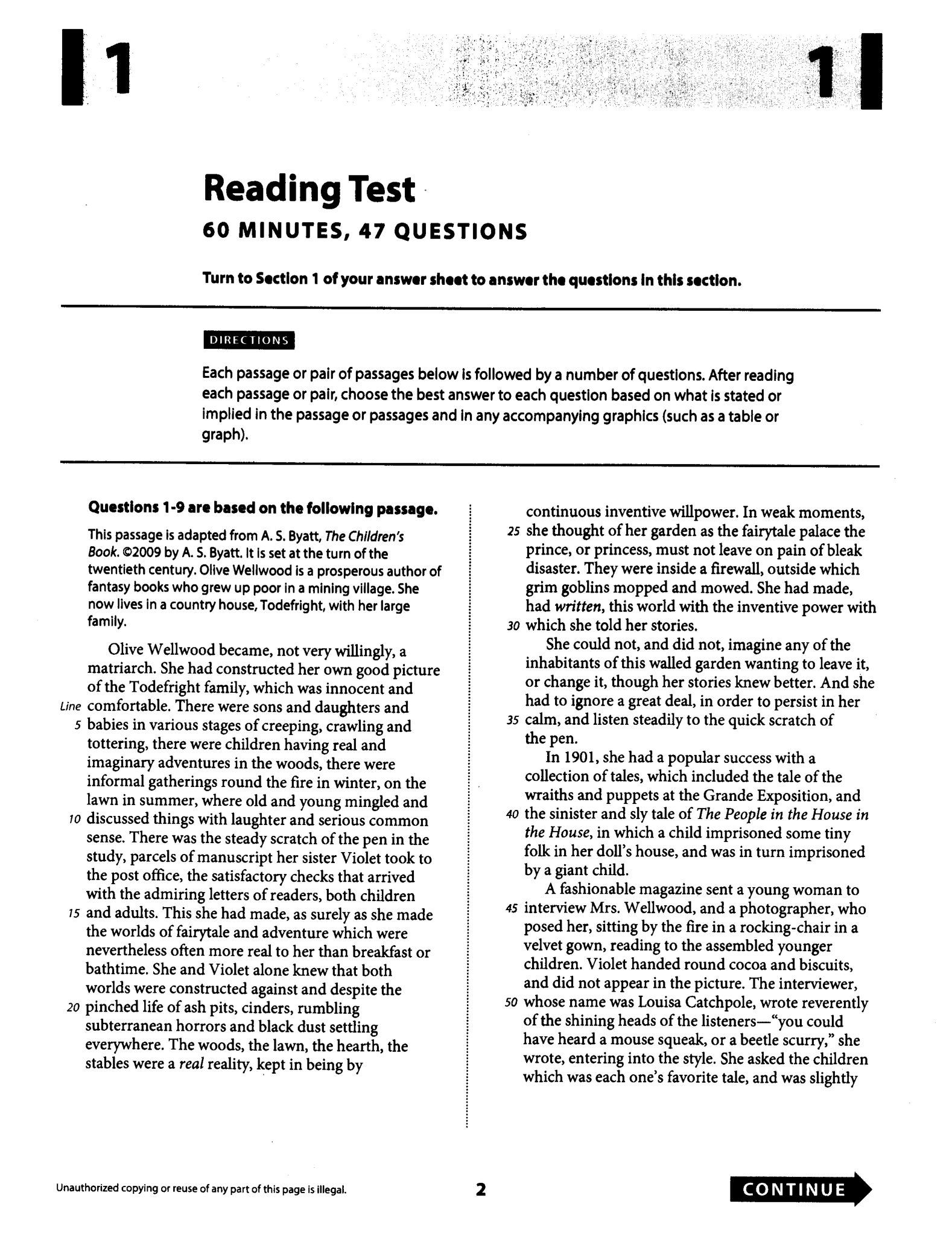 1

1

Reading Test

60 MINUTES, 47 QUESTIONS

Turn to Section 1 of your answer sheet to answer the questions in this section.

DIRECTIONS

Each passage or pair of passages below is followed by a number of questions. After reading each passage or pair, choose the best answer to each question based on what is stated or implied in the passage or passages and in any accompanying graphics (such as a table or graph).

Questions 1-9 are based on the following passage.

This passage is adapted from A. S. Byatt, The Children's Book. ©2009 by A. S. Byatt. It is set at the turn of the twentieth century. Olive Wellwood is a prosperous author of fantasy books who grew up poor in a mining village. She now lives in a country house, Todefright, with her large family.

Olive Wellwood became, not very willingly, a matriarch. She had constructed her own good picture of the Todefright family, which was innocent and Line comfortable. There were sons and daughters and 5 babies in various stages of creeping, crawling and tottering, there were children having real and imaginary adventures in the woods, there were informal gatherings round the fire in winter, on the lawn in summer, where old and young mingled and 10 discussed things with laughter and serious common sense. There was the steady scratch of the pen in the study, parcels of manuscript her sister Violet took to the post office, the satisfactory checks that arrived with the admiring letters of readers, both children 15 and adults. This she had made, as surely as she made the worlds of fairytale and adventure which were nevertheless often more real to her than breakfast or bathtime. She and Violet alone knew that both worlds were constructed against and despite the 20 pinched life of ash pits, cinders, rumbling subterranean horrors and black dust settling everywhere. The woods, the lawn, the hearth, the stables were a real reality, kept in being by continuous inventive willpower. In weak moments, 25 she thought of her garden as the fairytale palace the prince, or princess, must not leave on pain of bleak disaster. They were inside a firewall, outside which grim goblins mopped and mowed. She had made, had written, this world with the inventive power with 30 which she told her stories.

She could not, and did not, imagine any of the inhabitants of this walled garden wanting to leave it, or change it, though her stories knew better. And she had to ignore a great deal, in order to persist in her 35 calm, and listen steadily to the quick scratch of the pen.

In 1901, she had a popular success with a collection of tales, which included the tale of the wraiths and puppets at the Grande Exposition, and 40 the sinister and sly tale of The People in the House in the House, in which a child imprisoned some tiny folk in her doll's house, and was in turn imprisoned by a giant child.

A fashionable magazine sent a young woman to 45 interview Mrs. Wellwood, and a photographer, who posed her, sitting by the fire in a rocking-chair in a velvet gown, reading to the assembled younger children. Violet handed round cocoa and biscuits, and did not appear in the picture. The interviewer, 50 whose name was Louisa Catchpole, wrote reverently of the shining heads of the listeners—"you could have heard a mouse squeak, or a beetle scurry," she wrote, entering into the style. She asked the children which was each one's favorite tale, and was slightly

Unauthorized copying or reuse of any part of this page is illegal.

2

CONTINUE